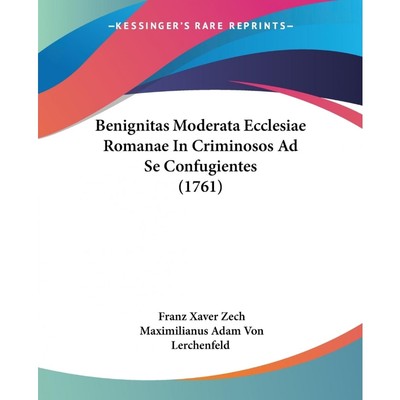 —KESSINGER'S RARE REPRINTS—

Benignitas Moderata Ecclesiae Romanae In Criminosos Ad Se Confugientes (1761)

Franz Xaver Zech
Maximilianus Adam Von Lerchenfeld